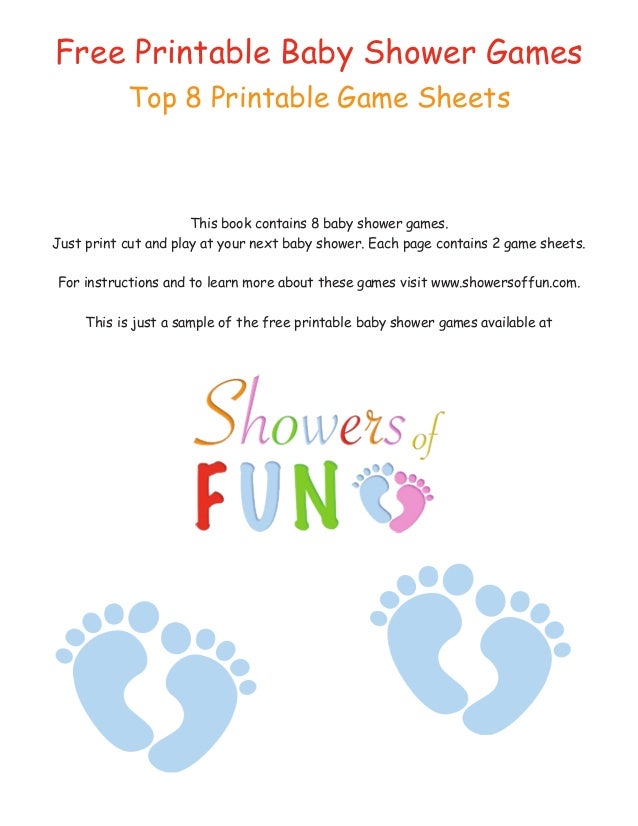 Free Printable Baby Shower Games

Top 8 Printable Game Sheets

This book contains 8 baby shower games.
Just print cut and play at your next baby shower. Each page contains 2 game sheets.

For instructions and to learn more about these games visit www.showersoffun.com.

This is just a sample of the free printable baby shower games available at

Showers of
FUN